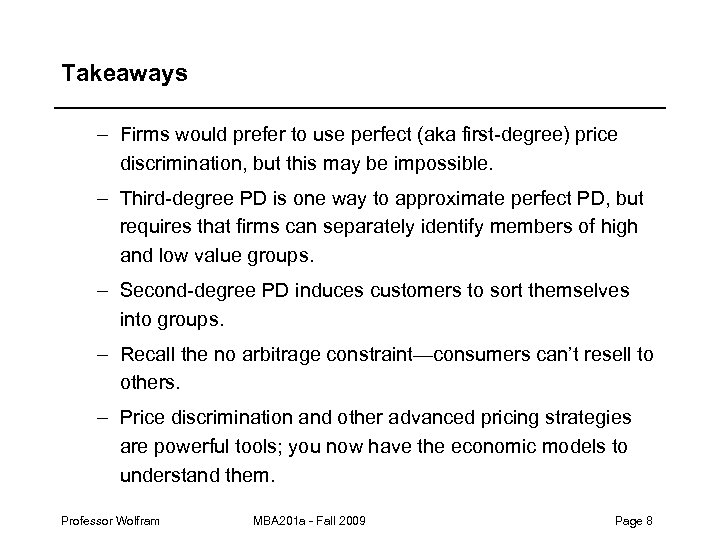 Takeaways

– Firms would prefer to use perfect (aka first-degree) price discrimination, but this may be impossible.

– Third-degree PD is one way to approximate perfect PD, but requires that firms can separately identify members of high and low value groups.

– Second-degree PD induces customers to sort themselves into groups.

– Recall the no arbitrage constraint—consumers can't resell to others.

– Price discrimination and other advanced pricing strategies are powerful tools; you now have the economic models to understand them.

Professor Wolfram MBA201a - Fall 2009 Page 8